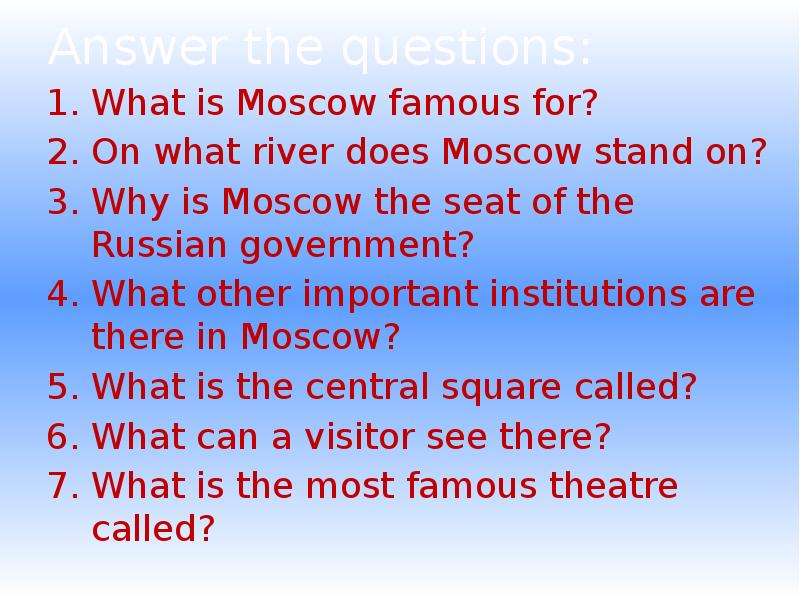 Answer the questions:

1. What is Moscow famous for?
2. On what river does Moscow stand on?
3. Why is Moscow the seat of the Russian government?
4. What other important institutions are there in Moscow?
5. What is the central square called?
6. What can a visitor see there?
7. What is the most famous theatre called?